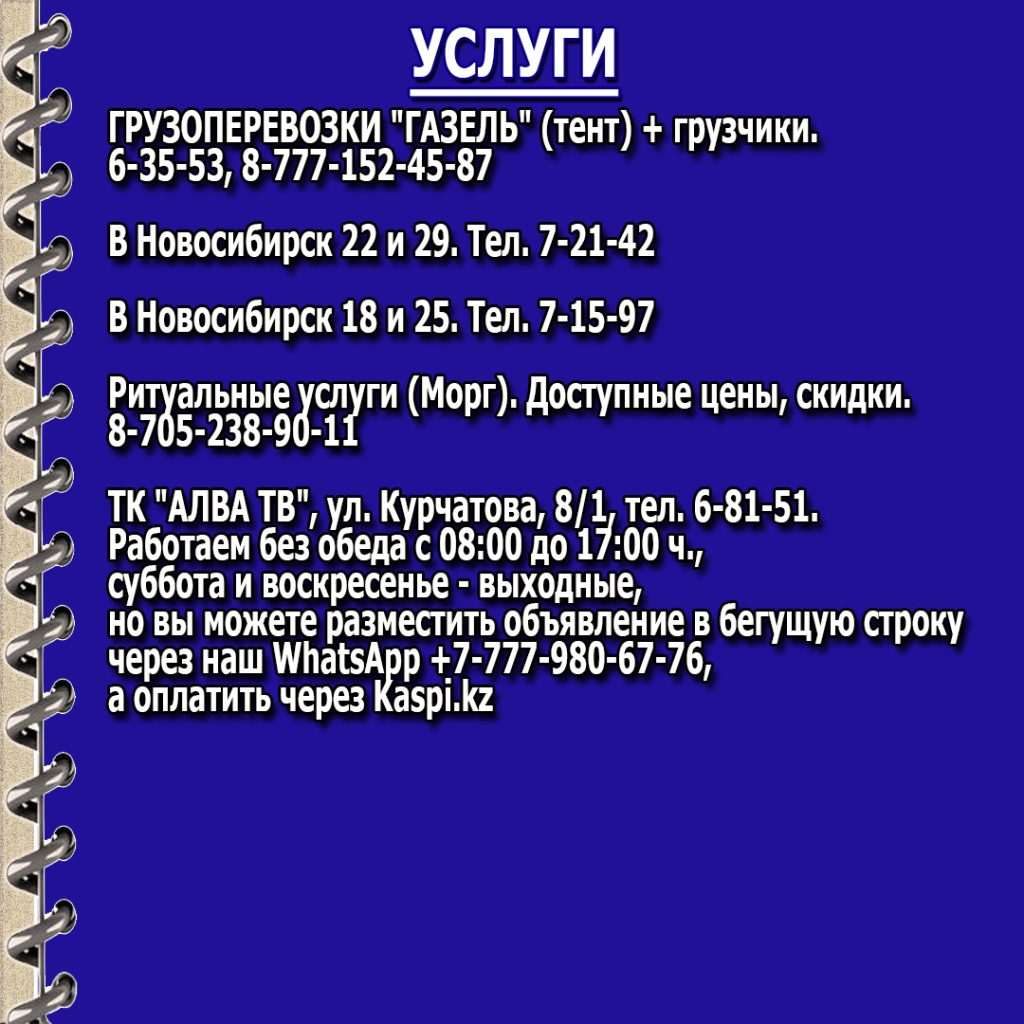 УСЛУГИ

ГРУЗОПЕРЕВОЗКИ "ГАЗЕЛЬ" (тент) + грузчики.
6-35-53, 8-777-152-45-87

В Новосибирск 22 и 29. Тел. 7-21-42

В Новосибирск 18 и 25. Тел. 7-15-97

Ритуальные услуги (Морг). Доступные цены, скидки.
8-705-238-90-11

ТК "АЛВА ТВ", ул. Курчатова, 8/1, тел. 6-81-51.
Работаем без обеда с 08:00 до 17:00 ч.,
суббота и воскресенье - выходные,
но вы можете разместить объявление в бегущую строку
через наш WhatsApp +7-777-980-67-76,
а оплатить через Kaspi.kz